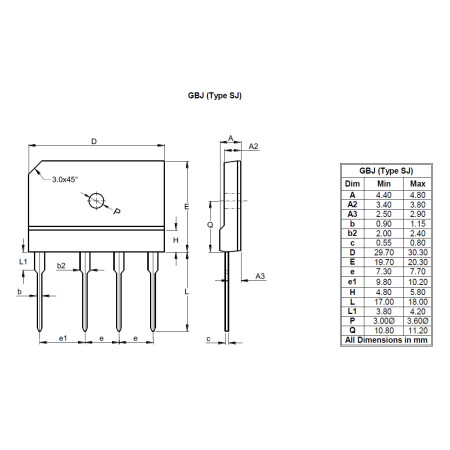 GBJ (Type SJ)

D

3.0x45°

P

E

H

L1

b2

b

L

e1

e

e

A

A2

Q

A3

c

| GBJ (Type SJ) | | |
|---|---|---|
| Dim | Min | Max |
| A | 4.40 | 4.80 |
| A2 | 3.40 | 3.80 |
| A3 | 2.50 | 2.90 |
| b | 0.90 | 1.15 |
| b2 | 2.00 | 2.40 |
| c | 0.55 | 0.80 |
| D | 29.70 | 30.30 |
| E | 19.70 | 20.30 |
| e | 7.30 | 7.70 |
| e1 | 9.80 | 10.20 |
| H | 4.80 | 5.80 |
| L | 17.00 | 18.00 |
| L1 | 3.80 | 4.20 |
| P | 3.00Ø | 3.60Ø |
| Q | 10.80 | 11.20 |
| All Dimensions in mm | | |